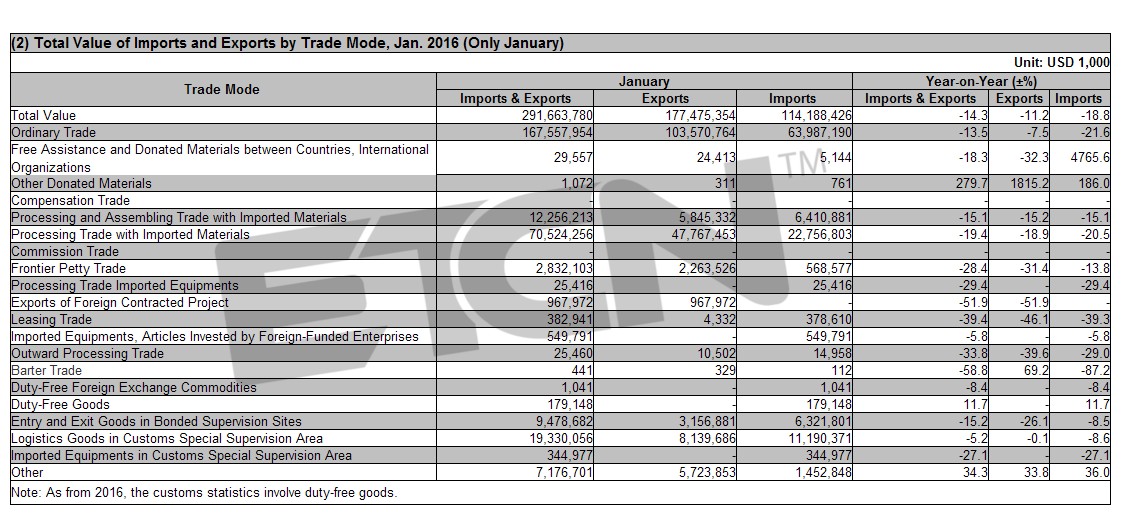 (2) Total Value of Imports and Exports by Trade Mode, Jan. 2016 (Only January)

Unit: USD 1,000

| Trade Mode | January Imports & Exports | January Exports | January Imports | Year-on-Year (±%) Imports & Exports | Year-on-Year (±%) Exports | Year-on-Year (±%) Imports |
|---|---|---|---|---|---|---|
| Total Value | 291,663,780 | 177,475,354 | 114,188,426 | -14.3 | -11.2 | -18.8 |
| Ordinary Trade | 167,557,954 | 103,570,764 | 63,987,190 | -13.5 | -7.5 | -21.6 |
| Free Assistance and Donated Materials between Countries, International Organizations | 29,557 | 24,413 | 5,144 | -18.3 | -32.3 | 4765.6 |
| Other Donated Materials | 1,072 | 311 | 761 | 279.7 | 1815.2 | 186.0 |
| Compensation Trade | - | - | - | - | - | - |
| Processing and Assembling Trade with Imported Materials | 12,256,213 | 5,845,332 | 6,410,881 | -15.1 | -15.2 | -15.1 |
| Processing Trade with Imported Materials | 70,524,256 | 47,767,453 | 22,756,803 | -19.4 | -18.9 | -20.5 |
| Commission Trade | - | - | - | - | - | - |
| Frontier Petty Trade | 2,832,103 | 2,263,526 | 568,577 | -28.4 | -31.4 | -13.8 |
| Processing Trade Imported Equipments | 25,416 | - | 25,416 | -29.4 | - | -29.4 |
| Exports of Foreign Contracted Project | 967,972 | 967,972 | - | -51.9 | -51.9 | - |
| Leasing Trade | 382,941 | 4,332 | 378,610 | -39.4 | -46.1 | -39.3 |
| Imported Equipments, Articles Invested by Foreign-Funded Enterprises | 549,791 | - | 549,791 | -5.8 | - | -5.8 |
| Outward Processing Trade | 25,460 | 10,502 | 14,958 | -33.8 | -39.6 | -29.0 |
| Barter Trade | 441 | 329 | 112 | -58.8 | 69.2 | -87.2 |
| Duty-Free Foreign Exchange Commodities | 1,041 | - | 1,041 | -8.4 | - | -8.4 |
| Duty-Free Goods | 179,148 | - | 179,148 | 11.7 | - | 11.7 |
| Entry and Exit Goods in Bonded Supervision Sites | 9,478,682 | 3,156,881 | 6,321,801 | -15.2 | -26.1 | -8.5 |
| Logistics Goods in Customs Special Supervision Area | 19,330,056 | 8,139,686 | 11,190,371 | -5.2 | -0.1 | -8.6 |
| Imported Equipments in Customs Special Supervision Area | 344,977 | - | 344,977 | -27.1 | - | -27.1 |
| Other | 7,176,701 | 5,723,853 | 1,452,848 | 34.3 | 33.8 | 36.0 |

Note: As from 2016, the customs statistics involve duty-free goods.

ETCN TM